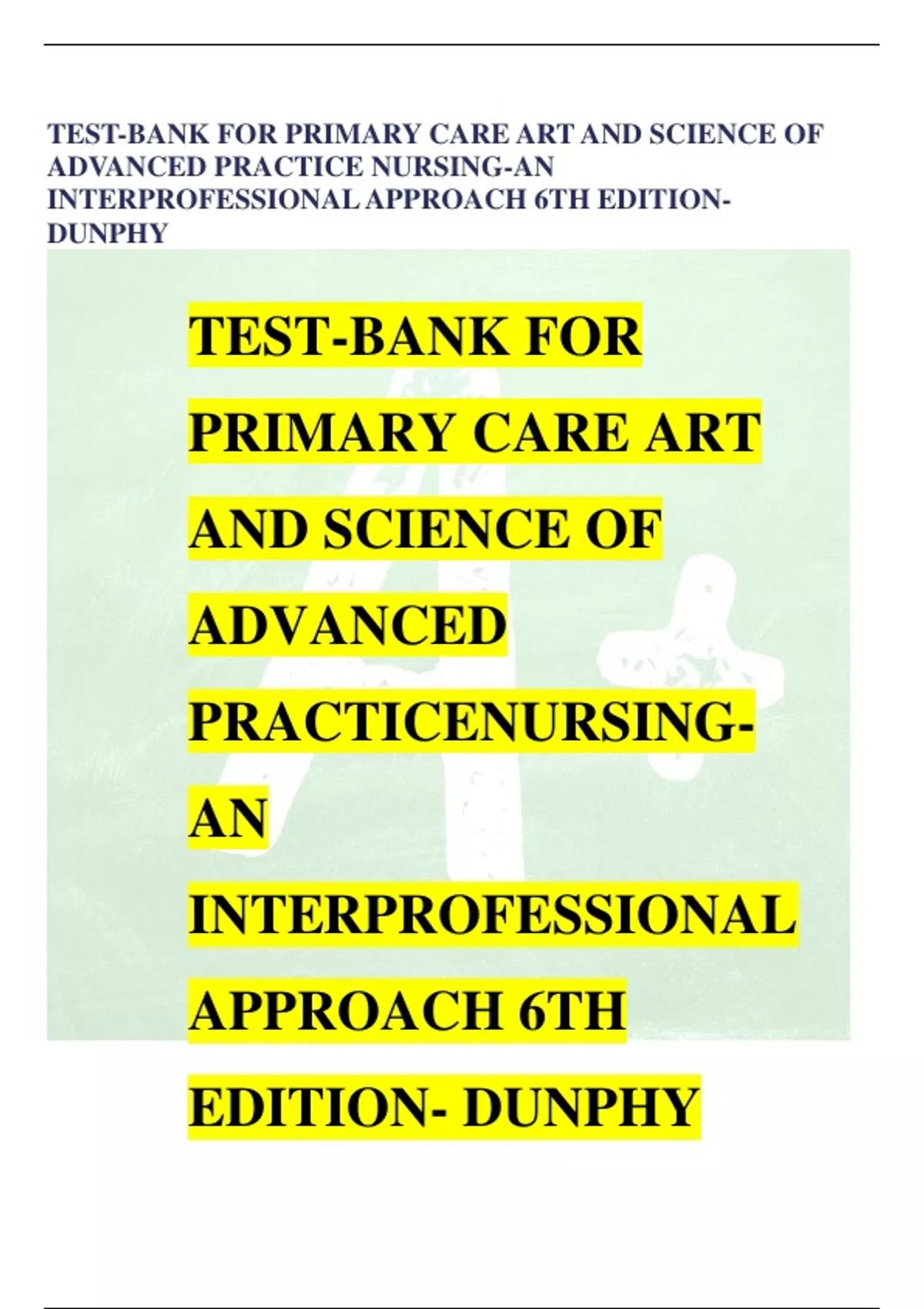 TEST-BANK FOR PRIMARY CARE ART AND SCIENCE OF ADVANCED PRACTICE NURSING-AN INTERPROFESSIONAL APPROACH 6TH EDITION-DUNPHY

TEST-BANK FOR PRIMARY CARE ART AND SCIENCE OF ADVANCED PRACTICENURSING-AN INTERPROFESSIONAL APPROACH 6TH EDITION- DUNPHY